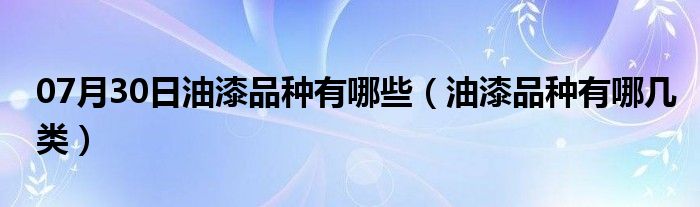 07月30日油漆品种有哪些（油漆品种有哪几类）